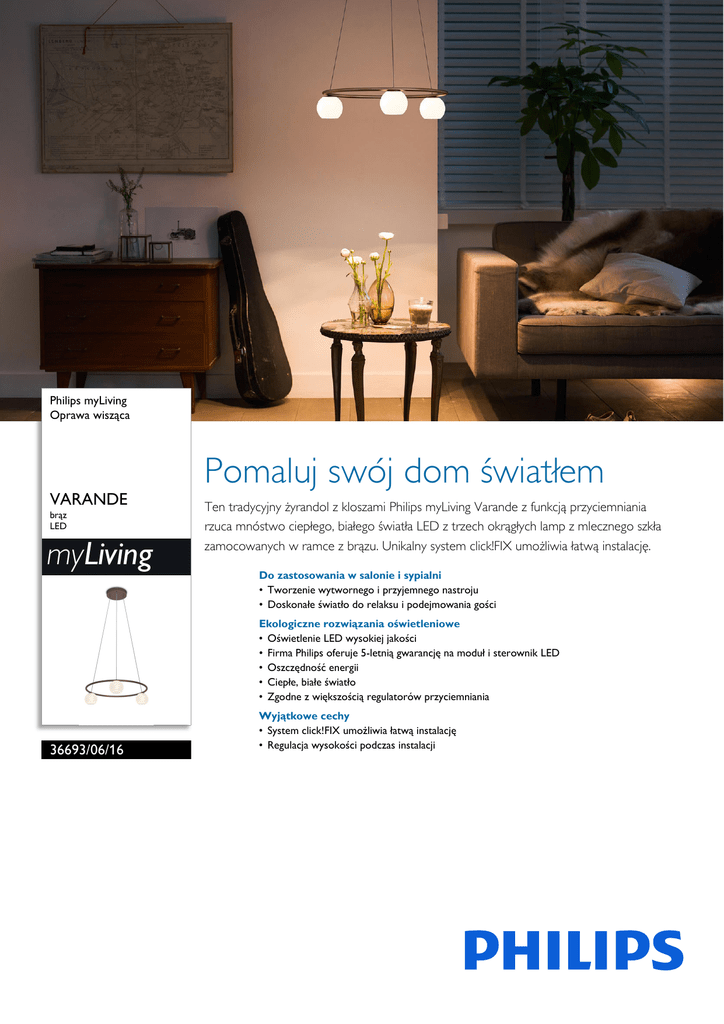 Philips myLiving
Oprawa wisząca

VARANDE
brąz
LED

myLiving

36693/06/16

Pomaluj swój dom światłem

Ten tradycyjny żyrandol z kloszami Philips myLiving Varande z funkcją przyciemniania rzuca mnóstwo ciepłego, białego światła LED z trzech okrągłych lamp z mlecznego szkła zamocowanych w ramce z brązu. Unikalny system click!FIX umożliwia łatwą instalację.

Do zastosowania w salonie i sypialni
• Tworzenie wytwornego i przyjemnego nastroju
• Doskonałe światło do relaksu i podejmowania gości

Ekologiczne rozwiązania oświetleniowe
• Oświetlenie LED wysokiej jakości
• Firma Philips oferuje 5-letnią gwarancję na moduł i sterownik LED
• Oszczędność energii
• Ciepłe, białe światło
• Zgodne z większością regulatorów przyciemniania

Wyjątkowe cechy
• System click!FIX umożliwia łatwą instalację
• Regulacja wysokości podczas instalacji

PHILIPS